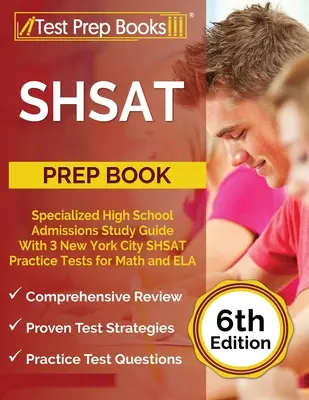 Test Prep Books®

SHSAT

PREP BOOK

Specialized High School Admissions Study Guide With 3 New York City SHSAT Practice Tests for Math and ELA

✓ Comprehensive Review

✓ Proven Test Strategies

✓ Practice Test Questions

6th Edition